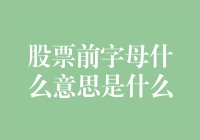 股票前字母什么意思是什么